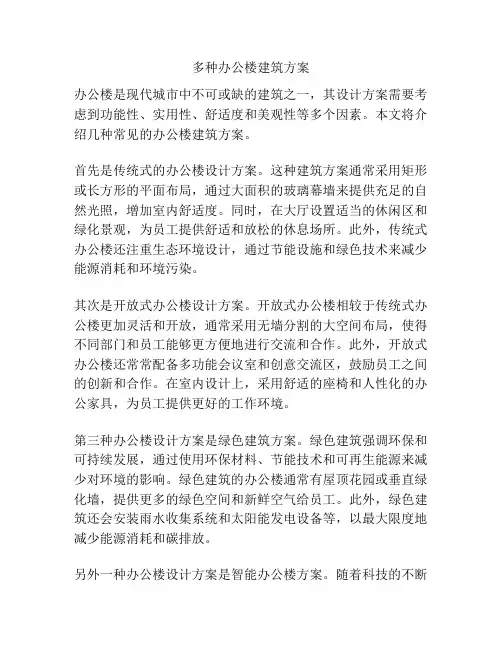 多种办公楼建筑方案

办公楼是现代城市中不可或缺的建筑之一，其设计方案需要考虑到功能性、实用性、舒适度和美观性等多个因素。本文将介绍几种常见的办公楼建筑方案。

首先是传统式的办公楼设计方案。这种建筑方案通常采用矩形或长方形的平面布局，通过大面积的玻璃幕墙来提供充足的自然光照，增加室内舒适度。同时，在大厅设置适当的休闲区和绿化景观，为员工提供舒适和放松的休息场所。此外，传统式办公楼还注重生态环境设计，通过节能设施和绿色技术来减少能源消耗和环境污染。

其次是开放式办公楼设计方案。开放式办公楼相较于传统式办公楼更加灵活和开放，通常采用无墙分割的大空间布局，使得不同部门和员工能够更方便地进行交流和合作。此外，开放式办公楼还常常配备多功能会议室和创意交流区，鼓励员工之间的创新和合作。在室内设计上，采用舒适的座椅和人性化的办公家具，为员工提供更好的工作环境。

第三种办公楼设计方案是绿色建筑方案。绿色建筑强调环保和可持续发展，通过使用环保材料、节能技术和可再生能源来减少对环境的影响。绿色建筑的办公楼通常有屋顶花园或垂直绿化墙，提供更多的绿色空间和新鲜空气给员工。此外，绿色建筑还会安装雨水收集系统和太阳能发电设备等，以最大限度地减少能源消耗和碳排放。

另外一种办公楼设计方案是智能办公楼方案。随着科技的不断